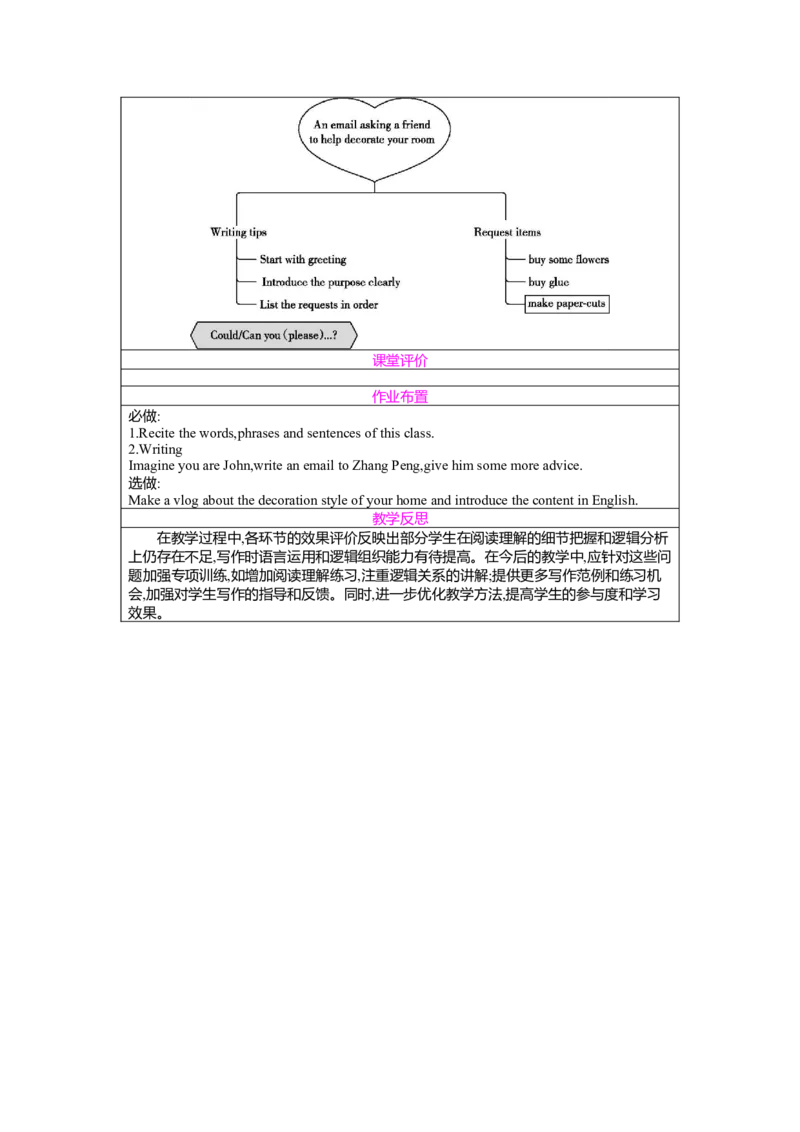 An email asking a friend to help decorate your room

Writing tips
Start with greeting
Introduce the purpose clearly
List the requests in order

Request items
buy some flowers
buy glue
make paper-cuts

Could/Can you (please)...?

课堂评价

作业布置

必做:
1.Recite the words,phrases and sentences of this class.
2.Writing
Imagine you are John,write an email to Zhang Peng,give him some more advice.
选做:
Make a vlog about the decoration style of your home and introduce the content in English.

教学反思

在教学过程中,各环节的效果评价反映出部分学生在阅读理解的细节把握和逻辑分析上仍存在不足,写作时语言运用和逻辑组织能力有待提高。在今后的教学中,应针对这些问题加强专项训练,如增加阅读理解练习,注重逻辑关系的讲解;提供更多写作范例和练习机会,加强对学生写作的指导和反馈。同时,进一步优化教学方法,提高学生的参与度和学习效果。